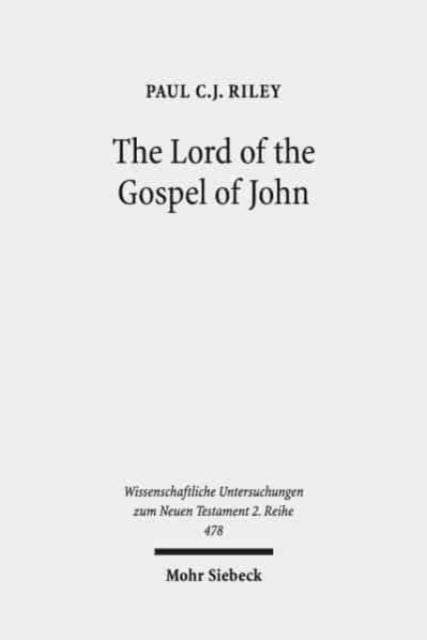 PAUL C.J. RILEY

The Lord of the Gospel of John

Wissenschaftliche Untersuchungen zum Neuen Testament 2. Reihe 478

Mohr Siebeck